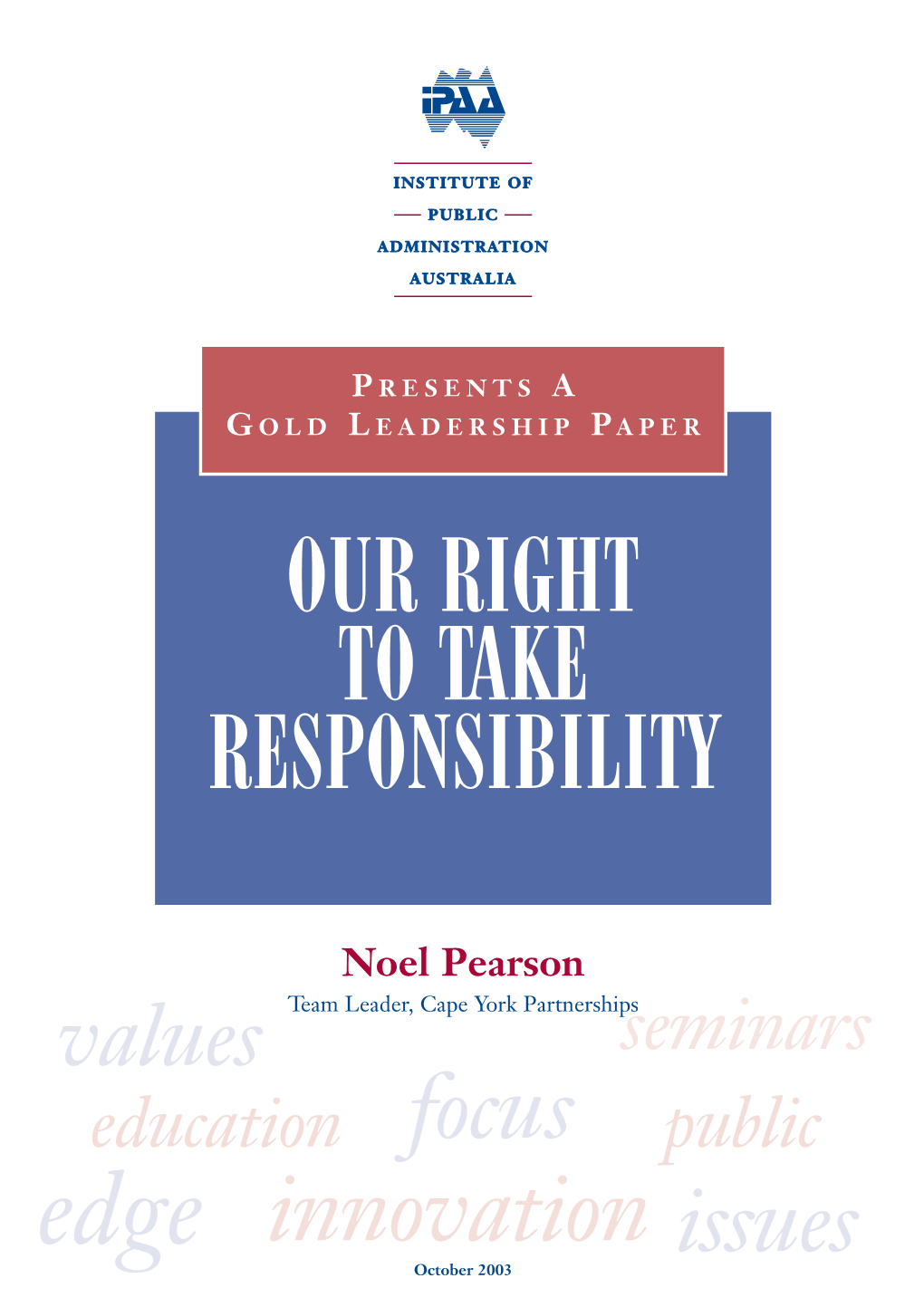 iPAA

INSTITUTE OF
PUBLIC
ADMINISTRATION
AUSTRALIA

PRESENTS A
GOLD LEADERSHIP PAPER

OUR RIGHT TO TAKE RESPONSIBILITY

Noel Pearson

Team Leader, Cape York Partnerships

values seminars
education focus public
edge innovation issues

October 2003